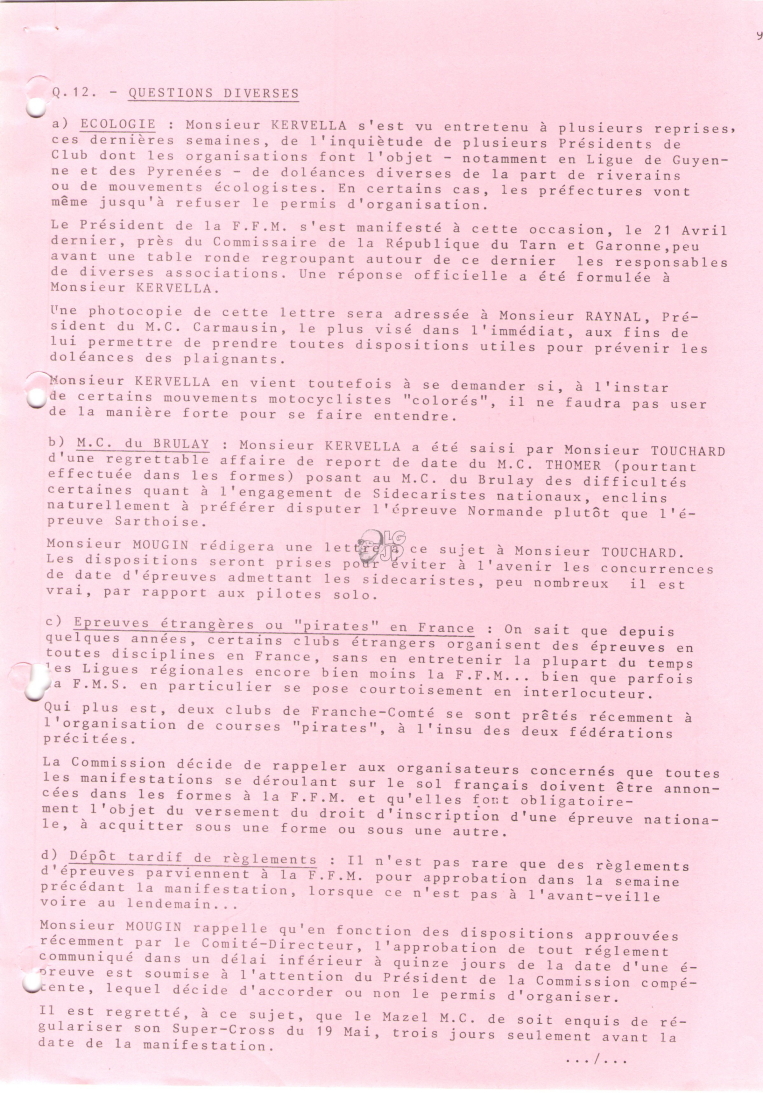 9

Q.12. - QUESTIONS DIVERSES

a) ECOLOGIE : Monsieur KERVELLA s'est vu entretenu à plusieurs reprises, ces dernières semaines, de l'inquiètude de plusieurs Présidents de Club dont les organisations font l'objet - notamment en Ligue de Guyenne et des Pyrenées - de doléances diverses de la part de riverains ou de mouvements écologistes. En certains cas, les préfectures vont même jusqu'à refuser le permis d'organisation.

Le Président de la F.F.M. s'est manifesté à cette occasion, le 21 Avril dernier, près du Commissaire de la République du Tarn et Garonne,peu avant une table ronde regroupant autour de ce dernier les responsables de diverses associations. Une réponse officielle a été formulée à Monsieur KERVELLA.

Une photocopie de cette lettre sera adressée à Monsieur RAYNAL, Président du M.C. Carmausin, le plus visé dans l'immédiat, aux fins de lui permettre de prendre toutes dispositions utiles pour prévenir les doléances des plaignants.

Monsieur KERVELLA en vient toutefois à se demander si, à l'instar de certains mouvements motocyclistes "colorés", il ne faudra pas user de la manière forte pour se faire entendre.

b) M.C. du BRULAY : Monsieur KERVELLA a été saisi par Monsieur TOUCHARD d'une regrettable affaire de report de date du M.C. THOMER (pourtant effectuée dans les formes) posant au M.C. du Brulay des difficultés certaines quant à l'engagement de Sidecaristes nationaux, enclins naturellement à préférer disputer l'épreuve Normande plutôt que l'épreuve Sarthoise.

Monsieur MOUGIN rédigera une lettre à ce sujet à Monsieur TOUCHARD. Les dispositions seront prises pour éviter à l'avenir les concurrences de date d'épreuves admettant les sidecaristes, peu nombreux il est vrai, par rapport aux pilotes solo.

c) Epreuves étrangères ou "pirates" en France : On sait que depuis quelques années, certains clubs étrangers organisent des épreuves en toutes disciplines en France, sans en entretenir la plupart du temps les Ligues régionales encore bien moins la F.F.M... bien que parfois la F.M.S. en particulier se pose courtoisement en interlocuteur.

Qui plus est, deux clubs de Franche-Comté se sont prêtés récemment à l'organisation de courses "pirates", à l'insu des deux fédérations précitées.

La Commission décide de rappeler aux organisateurs concernés que toutes les manifestations se déroulant sur le sol français doivent être annoncées dans les formes à la F.F.M. et qu'elles font obligatoirement l'objet du versement du droit d'inscription d'une épreuve nationale, à acquitter sous une forme ou sous une autre.

d) Dépôt tardif de règlements : Il n'est pas rare que des règlements d'épreuves parviennent à la F.F.M. pour approbation dans la semaine précédant la manifestation, lorsque ce n'est pas à l'avant-veille voire au lendemain...

Monsieur MOUGIN rappelle qu'en fonction des dispositions approuvées récemment par le Comité-Directeur, l'approbation de tout réglement communiqué dans un délai inférieur à quinze jours de la date d'une épreuve est soumise à l'attention du Président de la Commission compétente, lequel décide d'accorder ou non le permis d'organiser.

Il est regretté, à ce sujet, que le Mazel M.C. de soit enquis de régulariser son Super-Cross du 19 Mai, trois jours seulement avant la date de la manifestation.

.../...